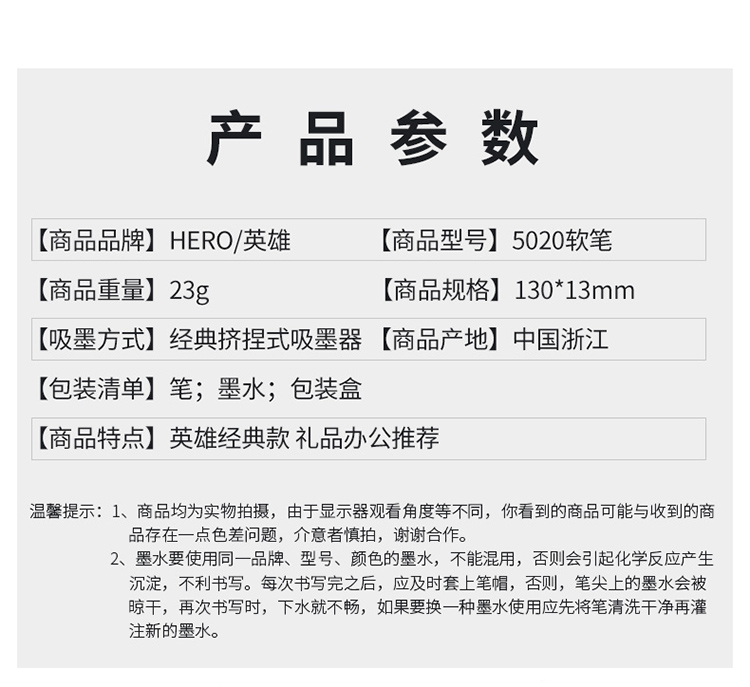 产品参数

【商品品牌】HERO/英雄 【商品型号】5020软笔

【商品重量】23g 【商品规格】130*13mm

【吸墨方式】经典挤捏式吸墨器 【商品产地】中国浙江

【包装清单】笔；墨水；包装盒

【商品特点】英雄经典款 礼品办公推荐

温馨提示：1、商品均为实物拍摄，由于显示器观看角度等不同，你看到的商品可能与收到的商品存在一点色差问题，介意者慎拍，谢谢合作。

2、墨水要使用同一品牌、型号、颜色的墨水，不能混用，否则会引起化学反应产生沉淀，不利书写。每次书写完之后，应及时套上笔帽，否则，笔尖上的墨水会被晾干，再次书写时，下水就不畅，如果要换一种墨水使用应先将笔清洗干净再灌注新的墨水。